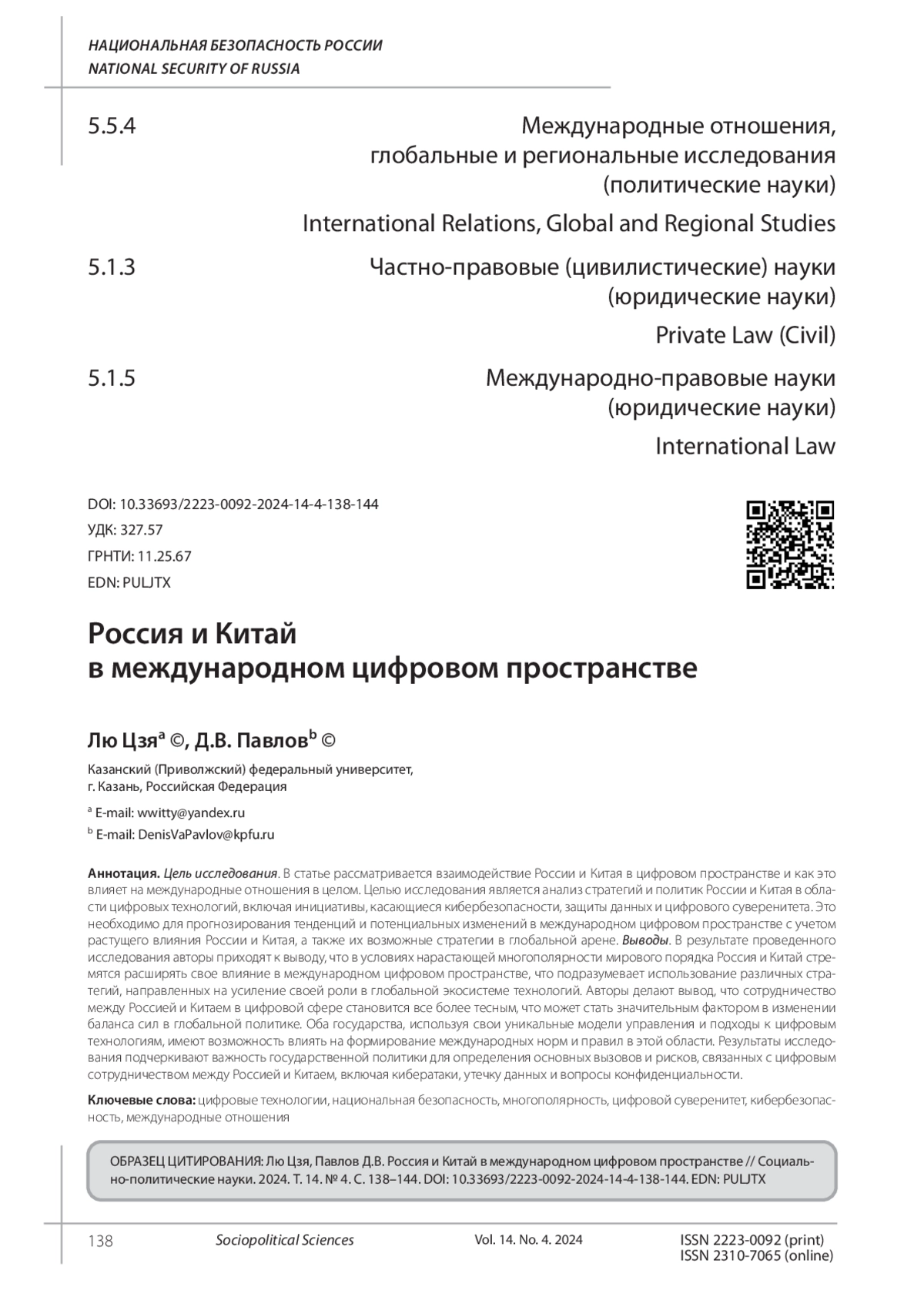 НАЦИОНАЛЬНАЯ БЕЗОПАСНОСТЬ РОССИИ
NATIONAL SECURITY OF RUSSIA

5.5.4

Международные отношения, глобальные и региональные исследования (политические науки)

International Relations, Global and Regional Studies

5.1.3

Частно-правовые (цивилистические) науки (юридические науки)

Private Law (Civil)

5.1.5

Международно-правовые науки (юридические науки)

International Law

DOI: 10.33693/2223-0092-2024-14-4-138-144
УДК: 327.57
ГРНТИ: 11.25.67
EDN: PULJTX

Россия и Китай
в международном цифровом пространстве

Лю Цзя$^a$ ©, Д.В. Павлов$^b$ ©

Казанский (Приволжский) федеральный университет, г. Казань, Российская Федерация

$^a$ E-mail: wwitty@yandex.ru
$^b$ E-mail: DenisVaPavlov@kpfu.ru

Аннотация. Цель исследования. В статье рассматривается взаимодействие России и Китая в цифровом пространстве и как это влияет на международные отношения в целом. Целью исследования является анализ стратегий и политик России и Китая в области цифровых технологий, включая инициативы, касающиеся кибербезопасности, защиты данных и цифрового суверенитета. Это необходимо для прогнозирования тенденций и потенциальных изменений в международном цифровом пространстве с учетом растущего влияния России и Китая, а также их возможные стратегии в глобальной арене. Выводы. В результате проведенного исследования авторы приходят к выводу, что в условиях нарастающей многополярности мирового порядка Россия и Китай стремятся расширять свое влияние в международном цифровом пространстве, что подразумевает использование различных стратегий, направленных на усиление своей роли в глобальной экосистеме технологий. Авторы делают вывод, что сотрудничество между Россией и Китаем в цифровой сфере становится все более тесным, что может стать значительным фактором в изменении баланса сил в глобальной политике. Оба государства, используя свои уникальные модели управления и подходы к цифровым технологиям, имеют возможность влиять на формирование международных норм и правил в этой области. Результаты исследования подчеркивают важность государственной политики для определения основных вызовов и рисков, связанных с цифровым сотрудничеством между Россией и Китаем, включая кибератаки, утечку данных и вопросы конфиденциальности.

Ключевые слова: цифровые технологии, национальная безопасность, многополярность, цифровой суверенитет, кибербезопасность, международные отношения

ОБРАЗЕЦ ЦИТИРОВАНИЯ: Лю Цзя, Павлов Д.В. Россия и Китай в международном цифровом пространстве // Социально-политические науки. 2024. Т. 14. № 4. С. 138–144. DOI: 10.33693/2223-0092-2024-14-4-138-144. EDN: PULJTX

138 Sociopolitical Sciences Vol. 14. No. 4. 2024 ISSN 2223-0092 (print) ISSN 2310-7065 (online)